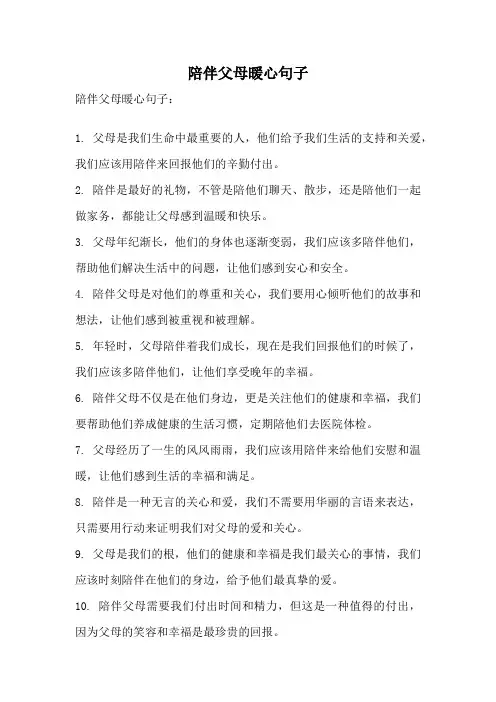 陪伴父母暖心句子

陪伴父母暖心句子：

1. 父母是我们生命中最重要的人，他们给予我们生活的支持和关爱，我们应该用陪伴来回报他们的辛勤付出。

2. 陪伴是最好的礼物，不管是陪他们聊天、散步，还是陪他们一起做家务，都能让父母感到温暖和快乐。

3. 父母年纪渐长，他们的身体也逐渐变弱，我们应该多陪伴他们，帮助他们解决生活中的问题，让他们感到安心和安全。

4. 陪伴父母是对他们的尊重和关心，我们要用心倾听他们的故事和想法，让他们感到被重视和被理解。

5. 年轻时，父母陪伴着我们成长，现在是我们回报他们的时候了，我们应该多陪伴他们，让他们享受晚年的幸福。

6. 陪伴父母不仅是在他们身边，更是关注他们的健康和幸福，我们要帮助他们养成健康的生活习惯，定期陪他们去医院体检。

7. 父母经历了一生的风风雨雨，我们应该用陪伴来给他们安慰和温暖，让他们感到生活的幸福和满足。

8. 陪伴是一种无言的关心和爱，我们不需要用华丽的言语来表达，只需要用行动来证明我们对父母的爱和关心。

9. 父母是我们的根，他们的健康和幸福是我们最关心的事情，我们应该时刻陪伴在他们的身边，给予他们最真挚的爱。

10. 陪伴父母需要我们付出时间和精力，但这是一种值得的付出，因为父母的笑容和幸福是最珍贵的回报。